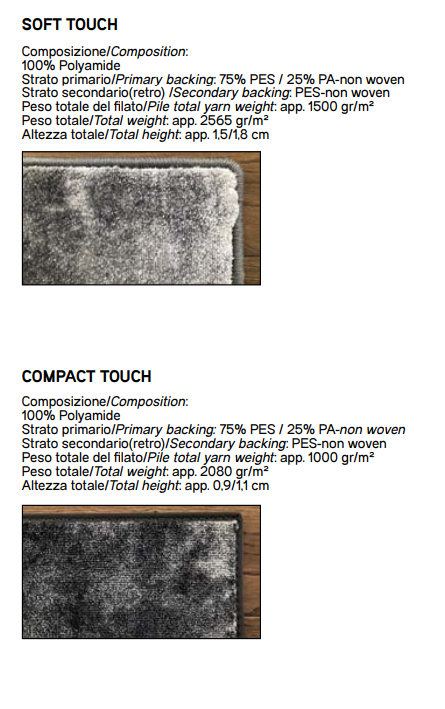 SOFT TOUCH

Composizione/Composition:
100% Polyamide
Strato primario/Primary backing: 75% PES / 25% PA-non woven
Strato secondario(retro) /Secondary backing: PES-non woven
Peso totale del filato/Pile total yarn weight: app. 1500 gr/m²
Peso totale/Total weight: app. 2565 gr/m²
Altezza totale/Total height: app. 1,5/1,8 cm

COMPACT TOUCH

Composizione/Composition:
100% Polyamide
Strato primario/Primary backing: 75% PES / 25% PA-non woven
Strato secondario(retro)/Secondary backing: PES-non woven
Peso totale del filato/Pile total yarn weight: app. 1000 gr/m²
Peso totale/Total weight: app. 2080 gr/m²
Altezza totale/Total height: app. 0,9/1,1 cm